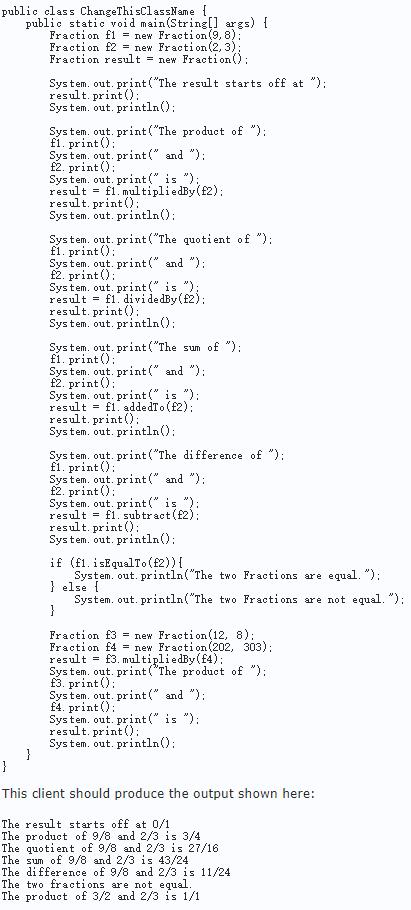 public class ChangeThisClassName {
    public static void main(String[] args) {
        Fraction f1 = new Fraction(9,8);
        Fraction f2 = new Fraction(2,3);
        Fraction result = new Fraction();

        System.out.print("The result starts off at ");
        result.print();
        System.out.println();

        System.out.print("The product of ");
        f1.print();
        System.out.print(" and ");
        f2.print();
        System.out.print(" is ");
        result = f1.multipliedBy(f2);
        result.print();
        System.out.println();

        System.out.print("The quotient of ");
        f1.print();
        System.out.print(" and ");
        f2.print();
        System.out.print(" is ");
        result = f1.dividedBy(f2);
        result.print();
        System.out.println();

        System.out.print("The sum of ");
        f1.print();
        System.out.print(" and ");
        f2.print();
        System.out.print(" is ");
        result = f1.addedTo(f2);
        result.print();
        System.out.println();

        System.out.print("The difference of ");
        f1.print();
        System.out.print(" and ");
        f2.print();
        System.out.print(" is ");
        result = f1.subtract(f2);
        result.print();
        System.out.println();

        if (f1.isEqualTo(f2)){
            System.out.println("The two Fractions are equal.");
        } else {
            System.out.println("The two Fractions are not equal.");
        }

        Fraction f3 = new Fraction(12, 8);
        Fraction f4 = new Fraction(202, 303);
        result = f3.multipliedBy(f4);
        System.out.print("The product of ");
        f3.print();
        System.out.print(" and ");
        f4.print();
        System.out.print(" is ");
        result.print();
        System.out.println();
    }
}

This client should produce the output shown here:

The result starts off at 0/1
The product of 9/8 and 2/3 is 3/4
The quotient of 9/8 and 2/3 is 27/16
The sum of 9/8 and 2/3 is 43/24
The difference of 9/8 and 2/3 is 11/24
The two fractions are not equal.
The product of 3/2 and 2/3 is 1/1